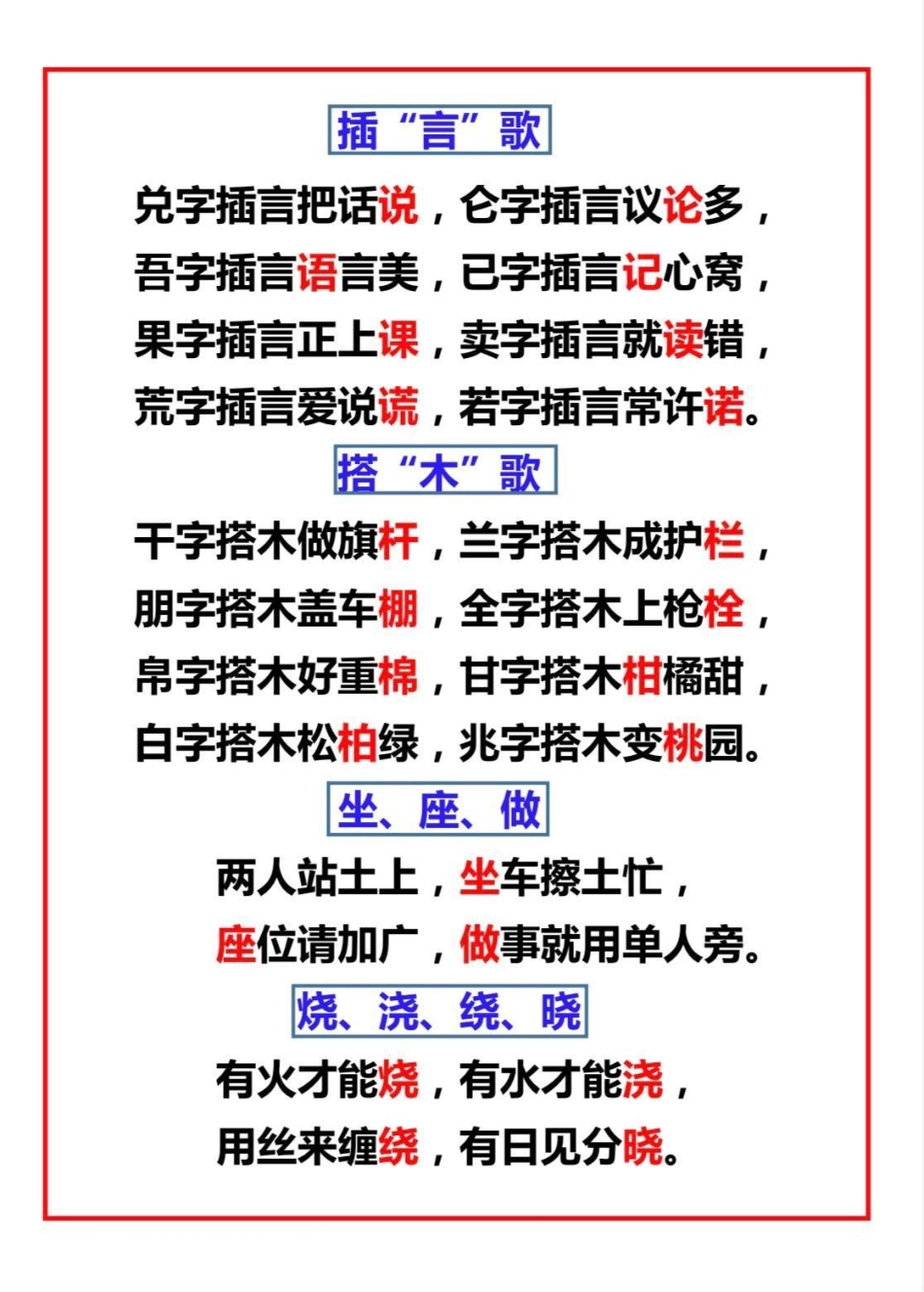 插“言”歌

兑字插言把话说，仑字插言议论多，
吾字插言语言美，已字插言记心窝，
果字插言正上课，卖字插言就读错，
荒字插言爱说谎，若字插言常许诺。

搭“木”歌

干字搭木做旗杆，兰字搭木成护栏，
朋字搭木盖车棚，全字搭木上枪栓，
帛字搭木好重棉，甘字搭木柑橘甜，
白字搭木松柏绿，兆字搭木变桃园。

坐、座、做

两人站土上，坐车擦土忙，
座位请加广，做事就用单人旁。

烧、浇、绕、晓

有火才能烧，有水才能浇，
用丝来缠绕，有日见分晓。